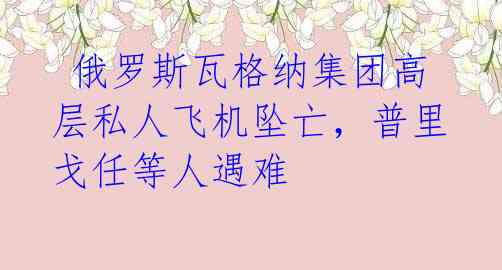 俄罗斯瓦格纳集团高层私人飞机坠亡，普里戈任等人遇难